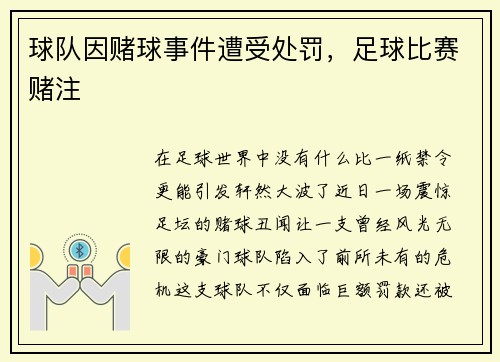 球队因赌球事件遭受处罚，足球比赛赌注

在足球世界中没有什么比一纸禁令更能引发轩然大波了近日一场震惊足坛的赌球丑闻让一支曾经风光无限的豪门球队陷入了前所未有的危机这支球队不仅面临巨额罚款还被